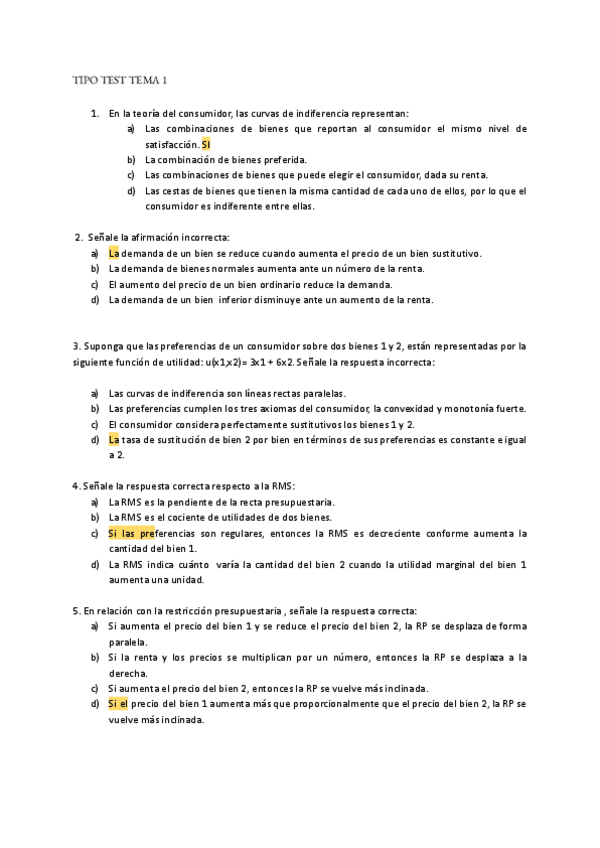 TIPO TEST TEMA 1

1. En la teoría del consumidor, las curvas de indiferencia representan:
a) Las combinaciones de bienes que reportan al consumidor el mismo nivel de satisfacción. SI
b) La combinación de bienes preferida.
c) Las combinaciones de bienes que puede elegir el consumidor, dada su renta.
d) Las cestas de bienes que tienen la misma cantidad de cada uno de ellos, por lo que el consumidor es indiferente entre ellas.

2. Señale la afirmación incorrecta:
a) La demanda de un bien se reduce cuando aumenta el precio de un bien sustitutivo.
b) La demanda de bienes normales aumenta ante un número de la renta.
c) El aumento del precio de un bien ordinario reduce la demanda.
d) La demanda de un bien inferior disminuye ante un aumento de la renta.

3. Suponga que las preferencias de un consumidor sobre dos bienes 1 y 2, están representadas por la siguiente función de utilidad: u(x1,x2)= 3x1 + 6x2. Señale la respuesta incorrecta:

a) Las curvas de indiferencia son líneas rectas paralelas.
b) Las preferencias cumplen los tres axiomas del consumidor, la convexidad y monotonía fuerte.
c) El consumidor considera perfectamente sustitutivos los bienes 1 y 2.
d) La tasa de sustitución de bien 2 por bien en términos de sus preferencias es constante e igual a 2.

4. Señale la respuesta correcta respecto a la RMS:
a) La RMS es la pendiente de la recta presupuestaria.
b) La RMS es el cociente de utilidades de dos bienes.
c) Si las preferencias son regulares, entonces la RMS es decreciente conforme aumenta la cantidad del bien 1.
d) La RMS indica cuánto varía la cantidad del bien 2 cuando la utilidad marginal del bien 1 aumenta una unidad.

5. En relación con la restricción presupuestaria , señale la respuesta correcta:
a) Si aumenta el precio del bien 1 y se reduce el precio del bien 2, la RP se desplaza de forma paralela.
b) Si la renta y los precios se multiplican por un número, entonces la RP se desplaza a la derecha.
c) Si aumenta el precio del bien 2, entonces la RP se vuelve más inclinada.
d) Si el precio del bien 1 aumenta más que proporcionalmente que el precio del bien 2, la RP se vuelve más inclinada.